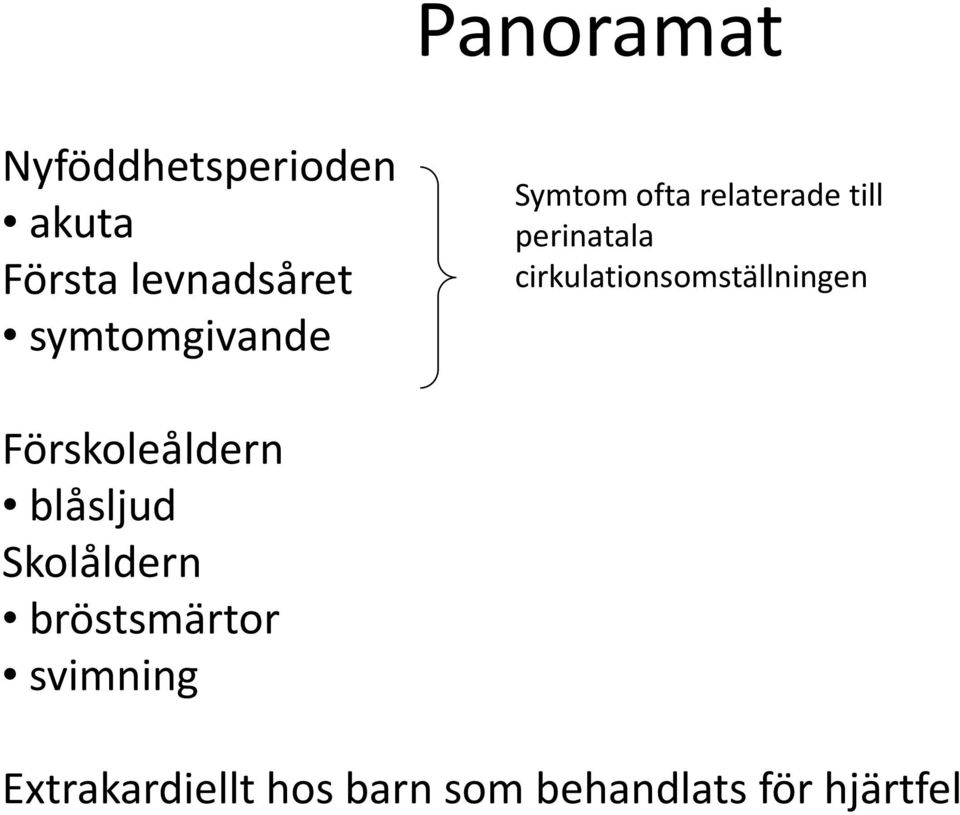 Panoramat

Nyföddhetsperioden
• akuta
Första levnadsåret
• symtomgivande

Symtom ofta relaterade till perinatala cirkulationsomställningen

Förskoleåldern
• blåsljud
Skolåldern
• bröstsmärtor
• svimning

Extrakardiellt hos barn som behandlats för hjärtfel